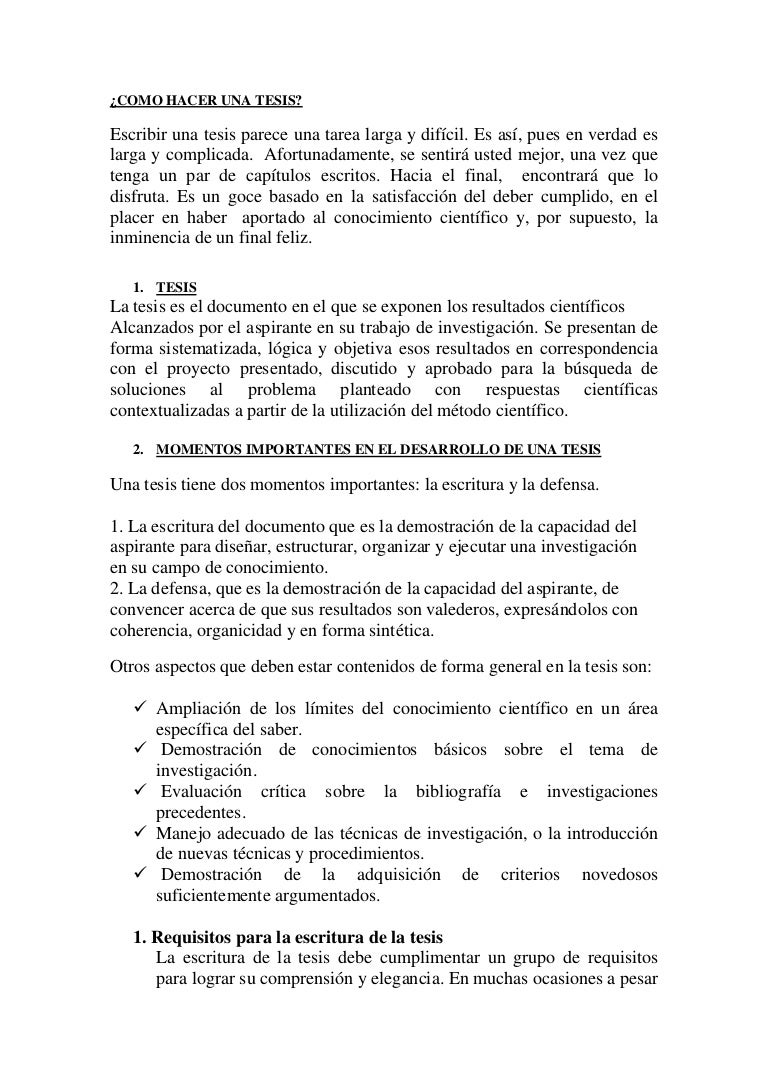 ¿COMO HACER UNA TESIS?

Escribir una tesis parece una tarea larga y difícil. Es así, pues en verdad es larga y complicada. Afortunadamente, se sentirá usted mejor, una vez que tenga un par de capítulos escritos. Hacia el final, encontrará que lo disfruta. Es un goce basado en la satisfacción del deber cumplido, en el placer en haber aportado al conocimiento científico y, por supuesto, la inminencia de un final feliz.

1. TESIS
La tesis es el documento en el que se exponen los resultados científicos Alcanzados por el aspirante en su trabajo de investigación. Se presentan de forma sistematizada, lógica y objetiva esos resultados en correspondencia con el proyecto presentado, discutido y aprobado para la búsqueda de soluciones al problema planteado con respuestas científicas contextualizadas a partir de la utilización del método científico.

2. MOMENTOS IMPORTANTES EN EL DESARROLLO DE UNA TESIS

Una tesis tiene dos momentos importantes: la escritura y la defensa.

1. La escritura del documento que es la demostración de la capacidad del aspirante para diseñar, estructurar, organizar y ejecutar una investigación en su campo de conocimiento.
2. La defensa, que es la demostración de la capacidad del aspirante, de convencer acerca de que sus resultados son valederos, expresándolos con coherencia, organicidad y en forma sintética.

Otros aspectos que deben estar contenidos de forma general en la tesis son:

✓ Ampliación de los límites del conocimiento científico en un área específica del saber.
✓ Demostración de conocimientos básicos sobre el tema de investigación.
✓ Evaluación crítica sobre la bibliografía e investigaciones precedentes.
✓ Manejo adecuado de las técnicas de investigación, o la introducción de nuevas técnicas y procedimientos.
✓ Demostración de la adquisición de criterios novedosos suficientemente argumentados.

1. Requisitos para la escritura de la tesis
La escritura de la tesis debe cumplimentar un grupo de requisitos para lograr su comprensión y elegancia. En muchas ocasiones a pesar